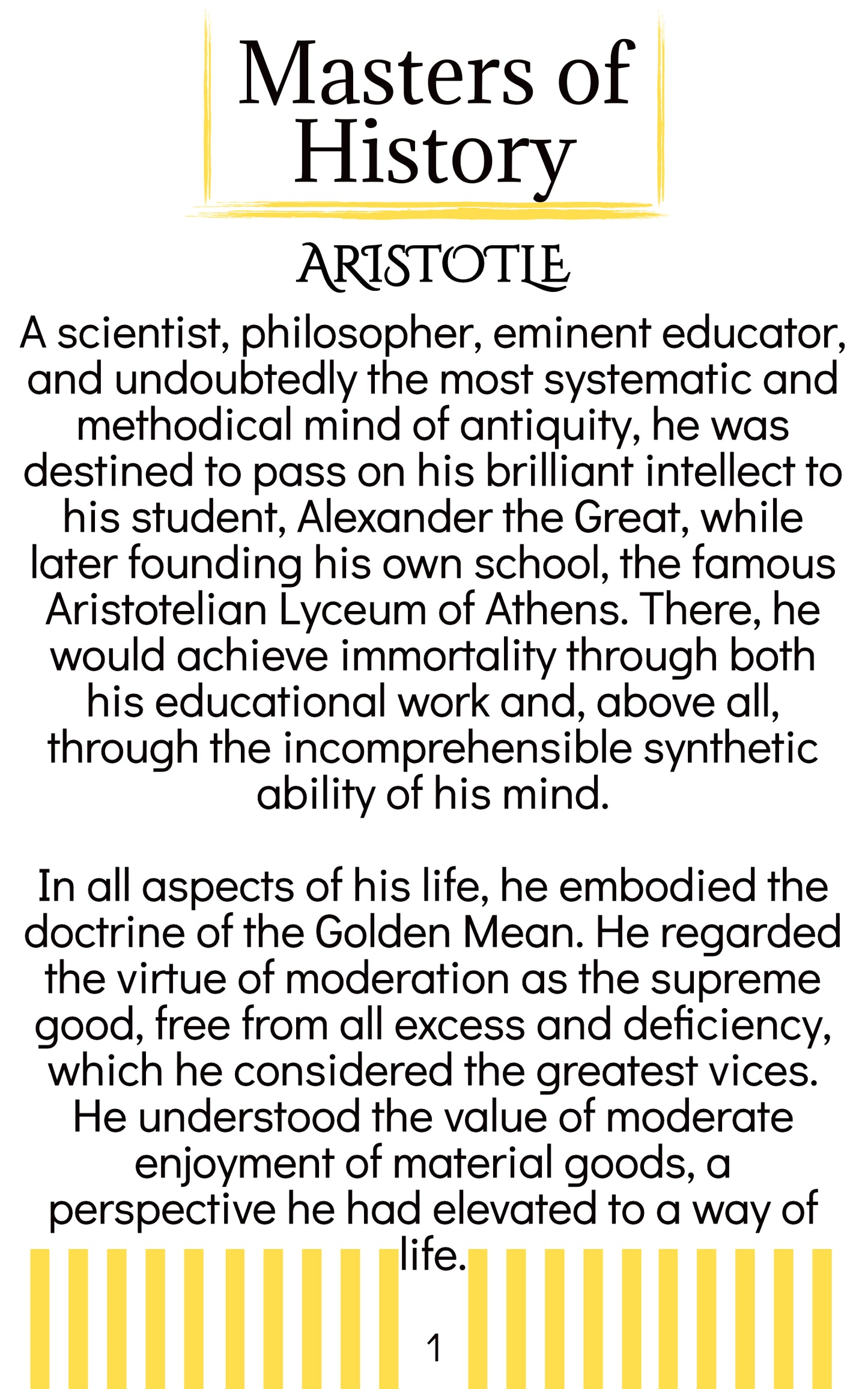 Masters of History

ARISTOTLE

A scientist, philosopher, eminent educator, and undoubtedly the most systematic and methodical mind of antiquity, he was destined to pass on his brilliant intellect to his student, Alexander the Great, while later founding his own school, the famous Aristotelian Lyceum of Athens. There, he would achieve immortality through both his educational work and, above all, through the incomprehensible synthetic ability of his mind.

In all aspects of his life, he embodied the doctrine of the Golden Mean. He regarded the virtue of moderation as the supreme good, free from all excess and deficiency, which he considered the greatest vices. He understood the value of moderate enjoyment of material goods, a perspective he had elevated to a way of life.

1